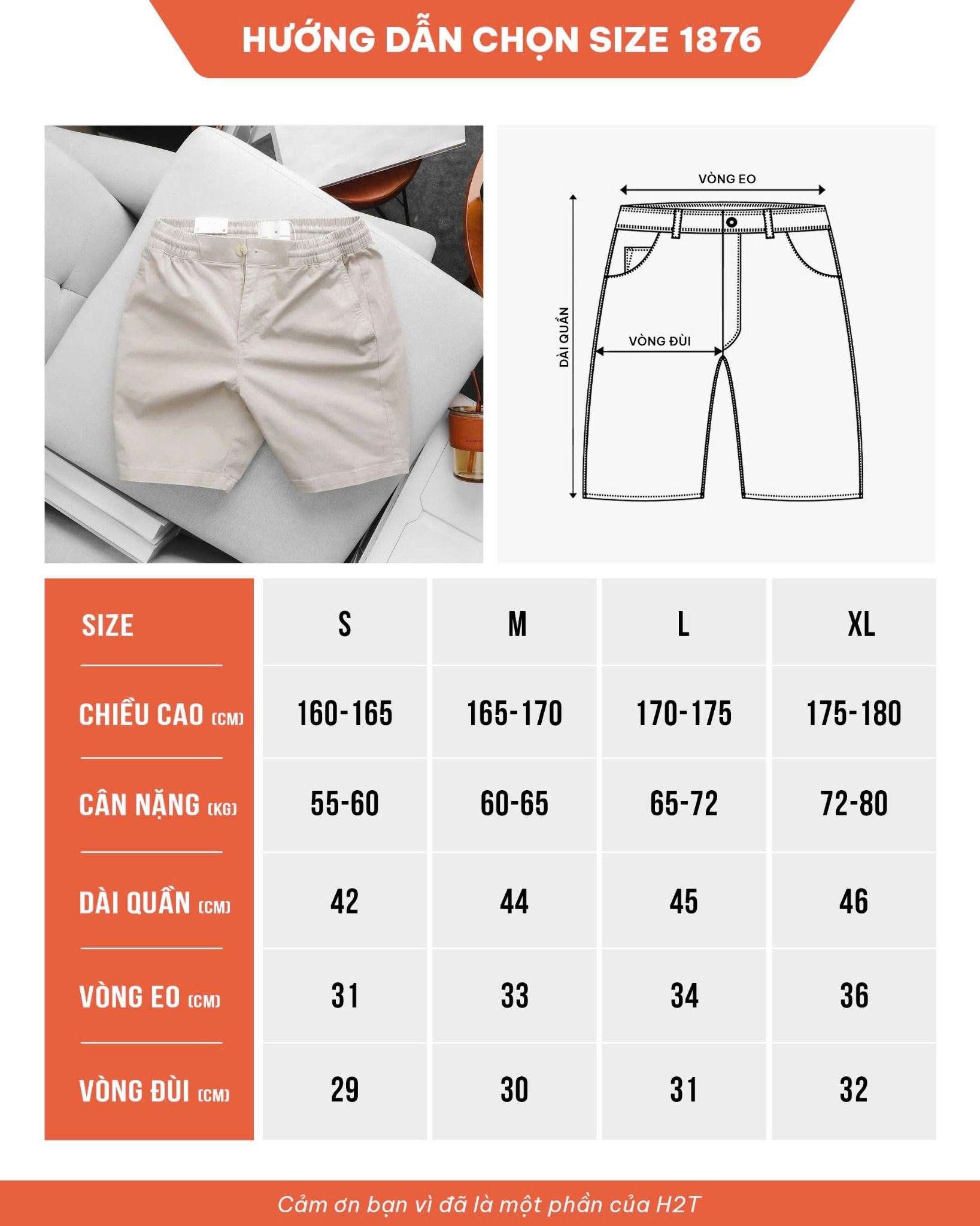 HƯỚNG DẪN CHỌN SIZE 1876

VÒNG EO
DÀI QUẦN
VÒNG ĐÙI

| SIZE | S | M | L | XL |
|---|---|---|---|---|
| CHIỀU CAO (CM) | 160-165 | 165-170 | 170-175 | 175-180 |
| CÂN NẶNG (KG) | 55-60 | 60-65 | 65-72 | 72-80 |
| DÀI QUẦN (CM) | 42 | 44 | 45 | 46 |
| VÒNG EO (CM) | 31 | 33 | 34 | 36 |
| VÒNG ĐÙI (CM) | 29 | 30 | 31 | 32 |

Cảm ơn bạn vì đã là một phần của H2T